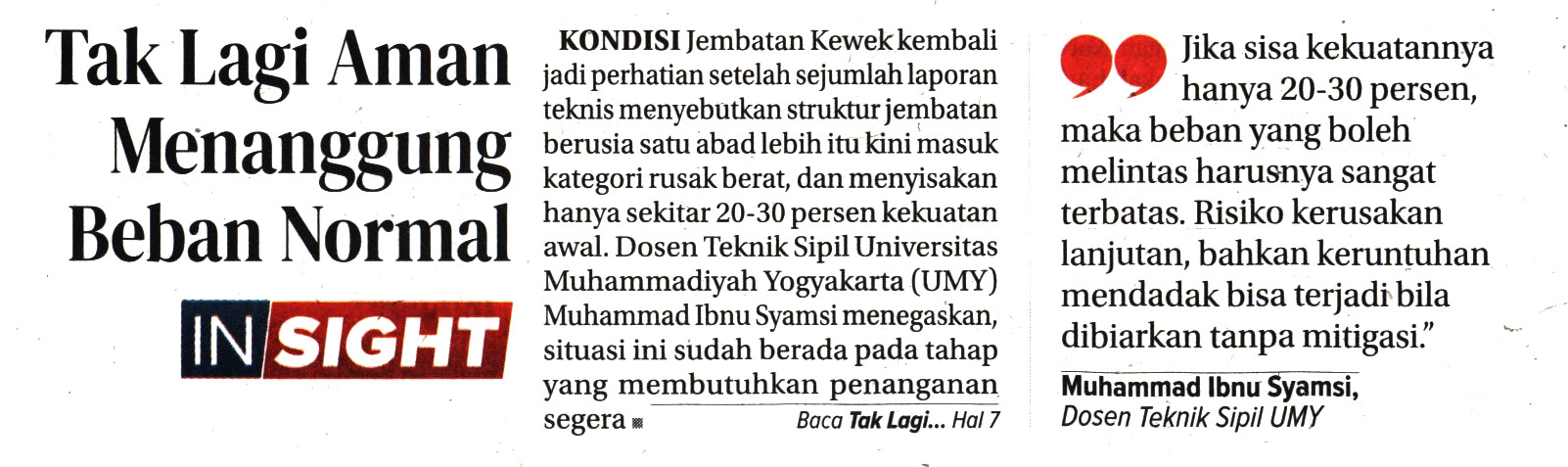 Tak Lagi Aman Menanggung Beban Normal

INSIGHT

KONDISI Jembatan Kewek kembali jadi perhatian setelah sejumlah laporan teknis menyebutkan struktur jembatan berusia satu abad lebih itu kini masuk kategori rusak berat, dan menyisakan hanya sekitar 20-30 persen kekuatan awal. Dosen Teknik Sipil Universitas Muhammadiyah Yogyakarta (UMY) Muhammad Ibnu Syamsi menegaskan, situasi ini sudah berada pada tahap yang membutuhkan penanganan segera

Baca Tak Lagi... Hal 7

Jika sisa kekuatannya hanya 20-30 persen, maka beban yang boleh melintas harusnya sangat terbatas. Risiko kerusakan lanjutan, bahkan keruntuhan mendadak bisa terjadi bila dibiarkan tanpa mitigasi."

Muhammad Ibnu Syamsi,
Dosen Teknik Sipil UMY